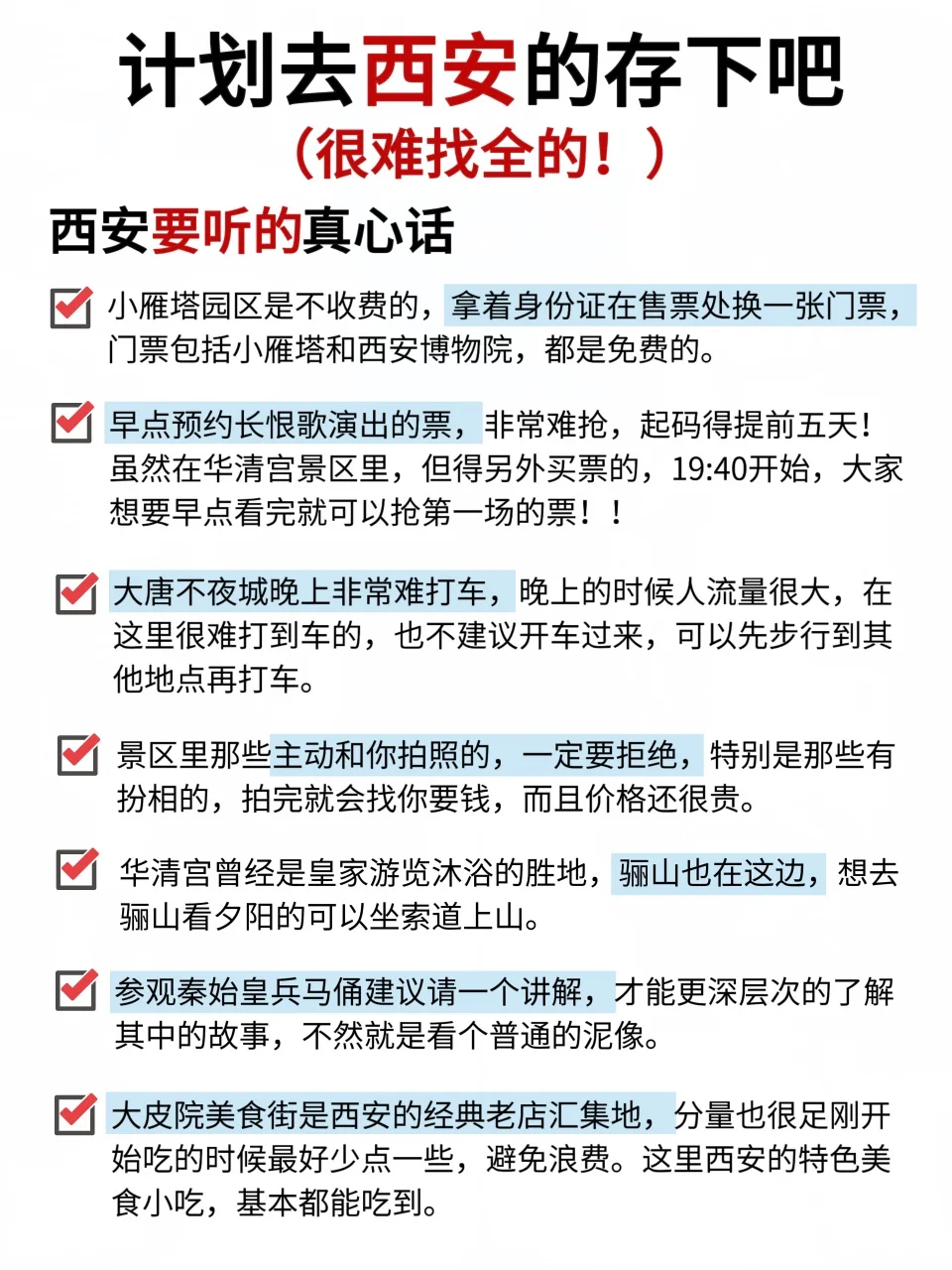 计划去西安的存下吧
（很难找全的！）

西安要听的真心话

小雁塔园区是不收费的，拿着身份证在售票处换一张门票，门票包括小雁塔和西安博物院，都是免费的。

早点预约长恨歌演出的票，非常难抢，起码得提前五天！虽然在华清宫景区里，但得另外买票的，19:40开始，大家想要早点看完就可以抢第一场的票！！

大唐不夜城晚上非常难打车，晚上的时候人流量很大，在这里很难打到车的，也不建议开车过来，可以先步行到其他地点再打车。

景区里那些主动和你拍照的，一定要拒绝，特别是那些有扮相的，拍完就会找你要钱，而且价格还很贵。

华清宫曾经是皇家游览沐浴的胜地，骊山也在这边，想去骊山看夕阳的可以坐索道上山。

参观秦始皇兵马俑建议请一个讲解，才能更深层次的了解其中的故事，不然就是看个普通的泥像。

大皮院美食街是西安的经典老店汇集地，分量也很足刚开始吃的时候最好少点一些，避免浪费。这里西安的特色美食小吃，基本都能吃到。